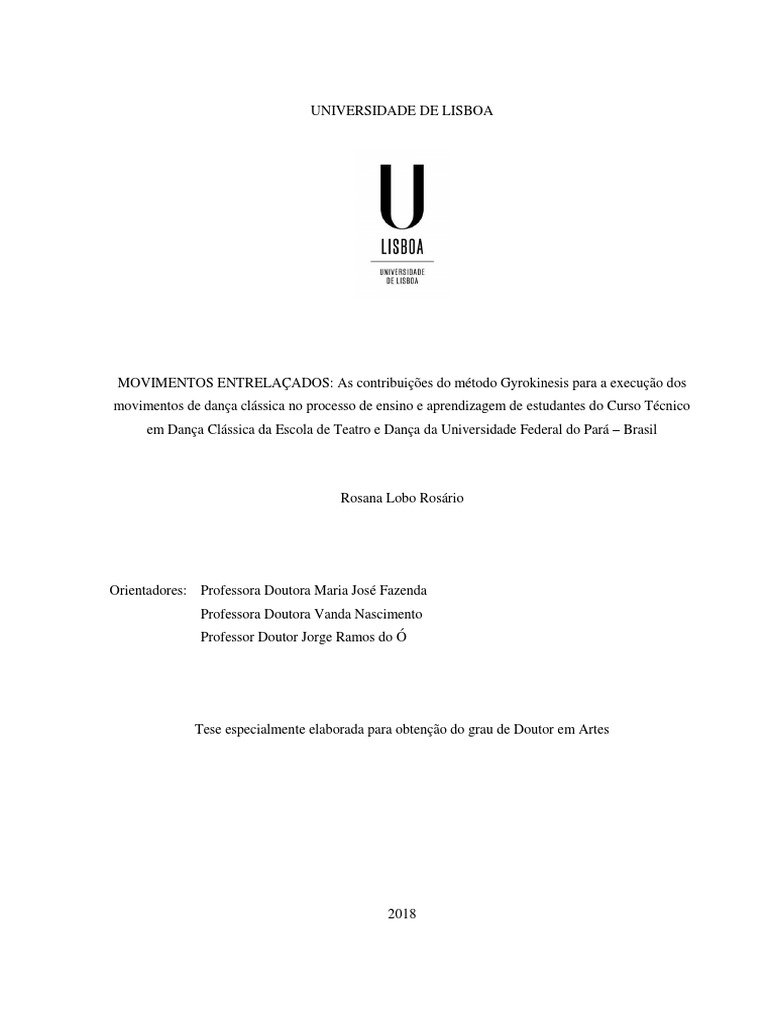 UNIVERSIDADE DE LISBOA

U
LISBOA
UNIVERSIDADE
DE LISBOA

MOVIMENTOS ENTRELAÇADOS: As contribuições do método Gyrokinesis para a execução dos movimentos de dança clássica no processo de ensino e aprendizagem de estudantes do Curso Técnico em Dança Clássica da Escola de Teatro e Dança da Universidade Federal do Pará – Brasil

Rosana Lobo Rosário

Orientadores: Professora Doutora Maria José Fazenda
Professora Doutora Vanda Nascimento
Professor Doutor Jorge Ramos do Ó

Tese especialmente elaborada para obtenção do grau de Doutor em Artes

2018